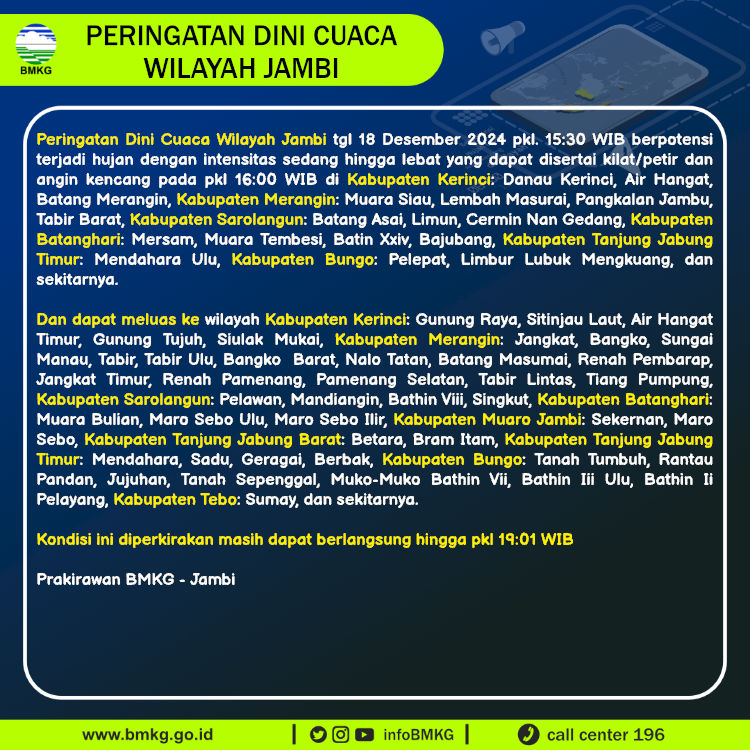 BMKG

PERINGATAN DINI CUACA WILAYAH JAMBI

Peringatan Dini Cuaca Wilayah Jambi tgl 18 Desember 2024 pkl. 15:30 WIB berpotensi terjadi hujan dengan intensitas sedang hingga lebat yang dapat disertai kilat/petir dan angin kencang pada pkl 16:00 WIB di Kabupaten Kerinci: Danau Kerinci, Air Hangat, Batang Merangin, Kabupaten Merangin: Muara Siau, Lembah Masurai, Pangkalan Jambu, Tabir Barat, Kabupaten Sarolangun: Batang Asai, Limun, Cermin Nan Gedang, Kabupaten Batanghari: Mersam, Muara Tembesi, Batin Xxiv, Bajubang, Kabupaten Tanjung Jabung Timur: Mendahara Ulu, Kabupaten Bungo: Pelepat, Limbur Lubuk Mengkuang, dan sekitarnya.

Dan dapat meluas ke wilayah Kabupaten Kerinci: Gunung Raya, Sitinjau Laut, Air Hangat Timur, Gunung Tujuh, Siulak Mukai, Kabupaten Merangin: Jangkat, Bangko, Sungai Manau, Tabir, Tabir Ulu, Bangko Barat, Nalo Tatan, Batang Masumai, Renah Pembarap, Jangkat Timur, Renah Pamenang, Pamenang Selatan, Tabir Lintas, Tiang Pumpung, Kabupaten Sarolangun: Pelawan, Mandiangin, Bathin Viii, Singkut, Kabupaten Batanghari: Muara Bulian, Maro Sebo Ulu, Maro Sebo Ilir, Kabupaten Muaro Jambi: Sekernan, Maro Sebo, Kabupaten Tanjung Jabung Barat: Betara, Bram Itam, Kabupaten Tanjung Jabung Timur: Mendahara, Sadu, Geragai, Berbak, Kabupaten Bungo: Tanah Tumbuh, Rantau Pandan, Jujuhan, Tanah Sepenggal, Muko-Muko Bathin Vii, Bathin Iii Ulu, Bathin Ii Pelayang, Kabupaten Tebo: Sumay, dan sekitarnya.

Kondisi ini diperkirakan masih dapat berlangsung hingga pkl 19:01 WIB

Prakirawan BMKG - Jambi

www.bmkg.go.id | infoBMKG | call center 196